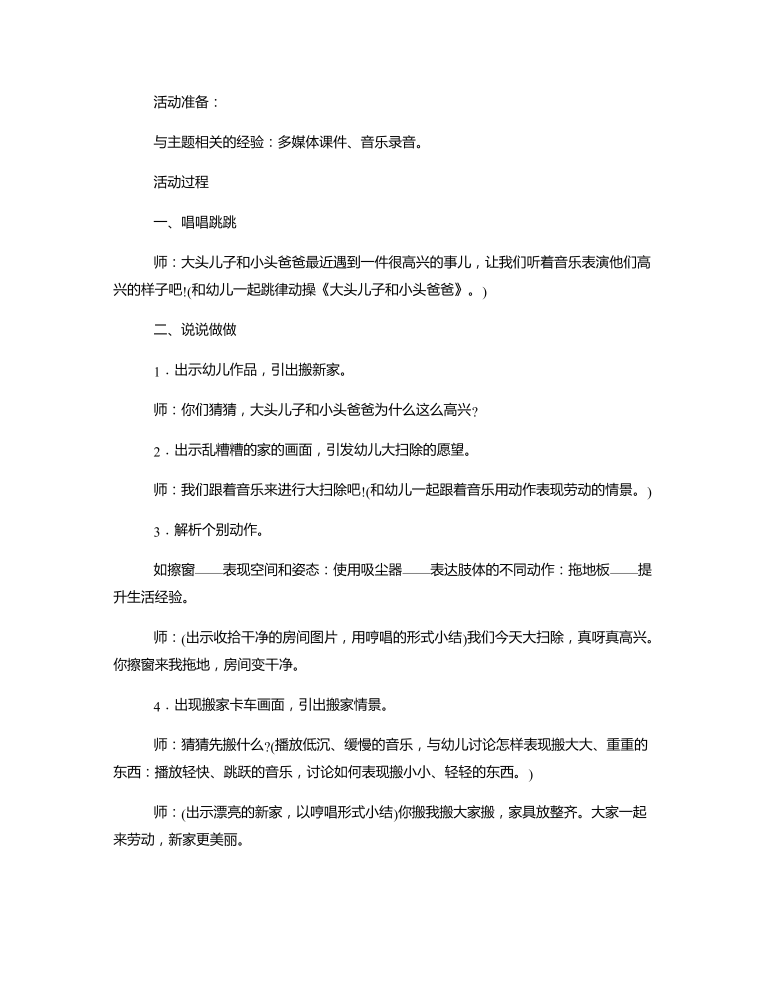 活动准备：

与主题相关的经验：多媒体课件、音乐录音。

活动过程

一、唱唱跳跳

师：大头儿子和小头爸爸最近遇到一件很高兴的事儿，让我们听着音乐表演他们高兴的样子吧!(和幼儿一起跳律动操《大头儿子和小头爸爸》。)

二、说说做做

1．出示幼儿作品，引出搬新家。

师：你们猜猜，大头儿子和小头爸爸为什么这么高兴?

2．出示乱糟糟的家的画面，引发幼儿大扫除的愿望。

师：我们跟着音乐来进行大扫除吧!(和幼儿一起跟着音乐用动作表现劳动的情景。)

3．解析个别动作。

如擦窗——表现空间和姿态：使用吸尘器——表达肢体的不同动作：拖地板——提升生活经验。

师：(出示收拾干净的房间图片，用哼唱的形式小结)我们今天大扫除，真呀真高兴。你擦窗来我拖地，房间变干净。

4．出现搬家卡车画面，引出搬家情景。

师：猜猜先搬什么?(播放低沉、缓慢的音乐，与幼儿讨论怎样表现搬大大、重重的东西：播放轻快、跳跃的音乐，讨论如何表现搬小小、轻轻的东西。)

师：(出示漂亮的新家，以哼唱形式小结)你搬我搬大家搬，家具放整齐。大家一起来劳动，新家更美丽。